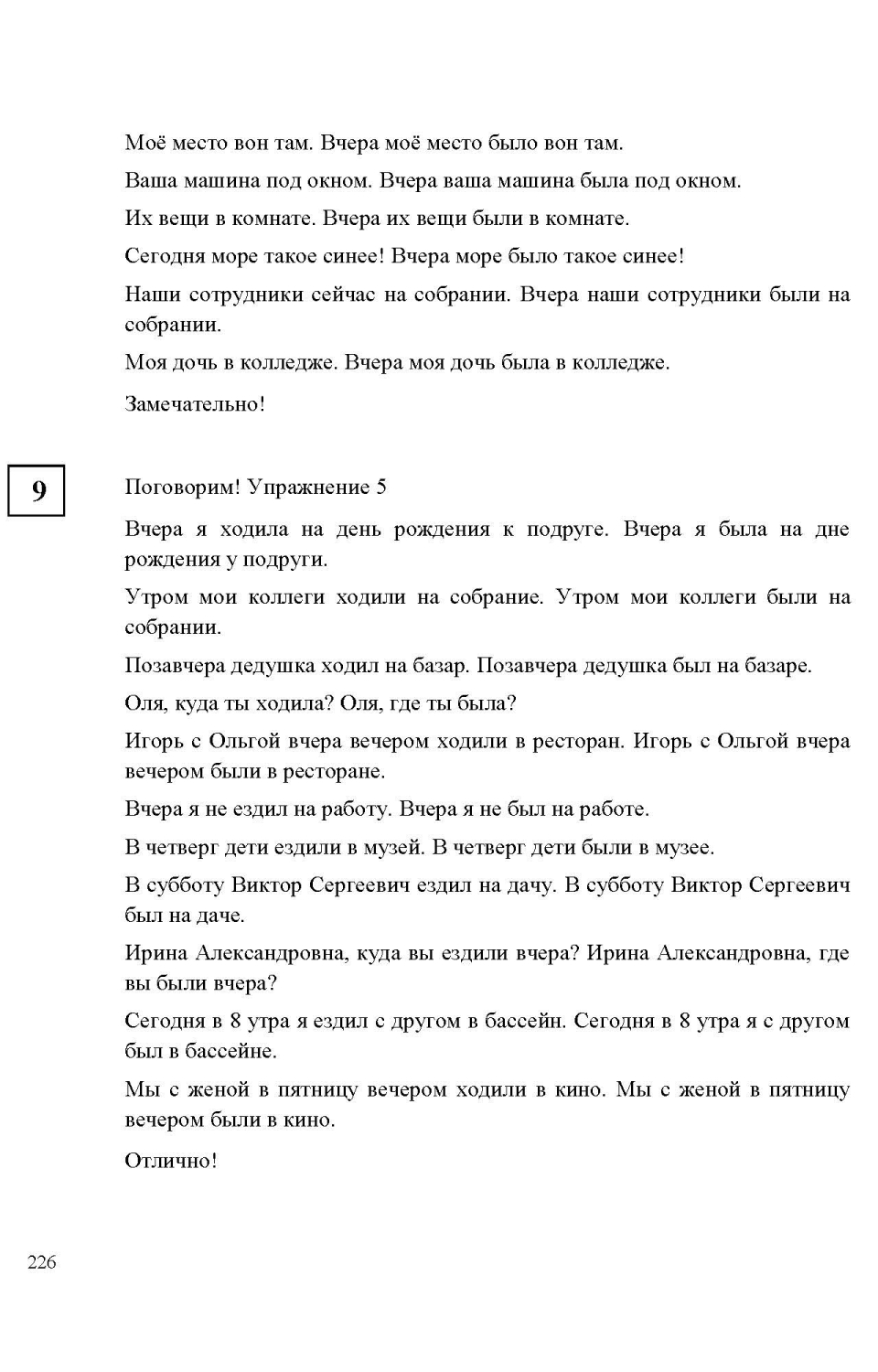 Моё место вон там. Вчера моё место было вон там.

Ваша машина под окном. Вчера ваша машина была под окном.

Их вещи в комнате. Вчера их вещи были в комнате.

Сегодня море такое синее! Вчера море было такое синее!

Наши сотрудники сейчас на собрании. Вчера наши сотрудники были на собрании.

Моя дочь в колледже. Вчера моя дочь была в колледже.

Замечательно!

9

Поговорим! Упражнение 5

Вчера я ходила на день рождения к подруге. Вчера я была на дне рождения у подруги.

Утром мои коллеги ходили на собрание. Утром мои коллеги были на собрании.

Позавчера дедушка ходил на базар. Позавчера дедушка был на базаре.

Оля, куда ты ходила? Оля, где ты была?

Игорь с Ольгой вчера вечером ходили в ресторан. Игорь с Ольгой вчера вечером были в ресторане.

Вчера я не ездил на работу. Вчера я не был на работе.

В четверг дети ездили в музей. В четверг дети были в музее.

В субботу Виктор Сергеевич ездил на дачу. В субботу Виктор Сергеевич был на даче.

Ирина Александровна, куда вы ездили вчера? Ирина Александровна, где вы были вчера?

Сегодня в 8 утра я ездил с другом в бассейн. Сегодня в 8 утра я с другом был в бассейне.

Мы с женой в пятницу вечером ходили в кино. Мы с женой в пятницу вечером были в кино.

Отлично!

226